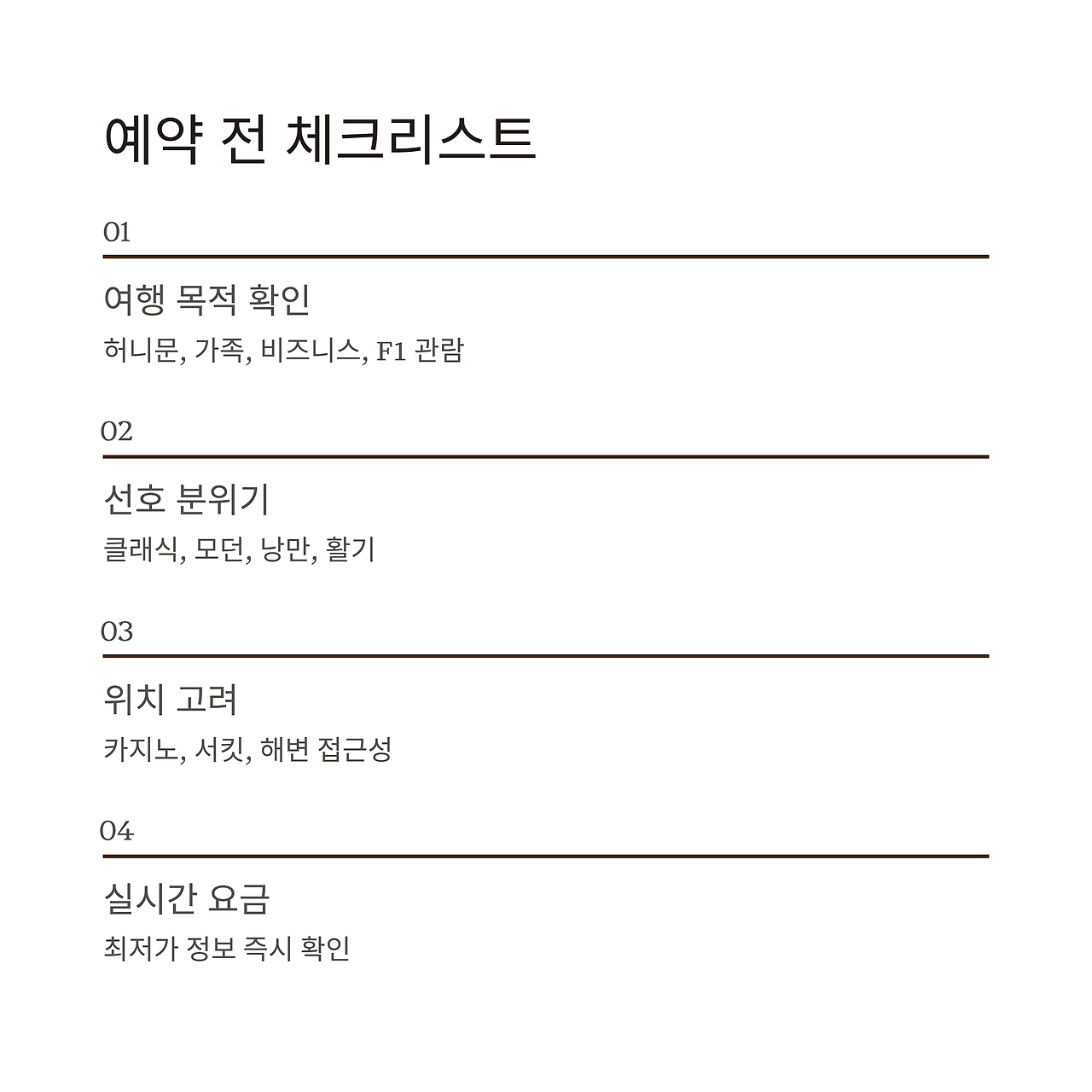 예약 전 체크리스트

01

여행 목적 확인

허니문, 가족, 비즈니스, F1 관람

02

선호 분위기

클래식, 모던, 낭만, 활기

03

위치 고려

카지노, 서킷, 해변 접근성

04

실시간 요금

최저가 정보 즉시 확인